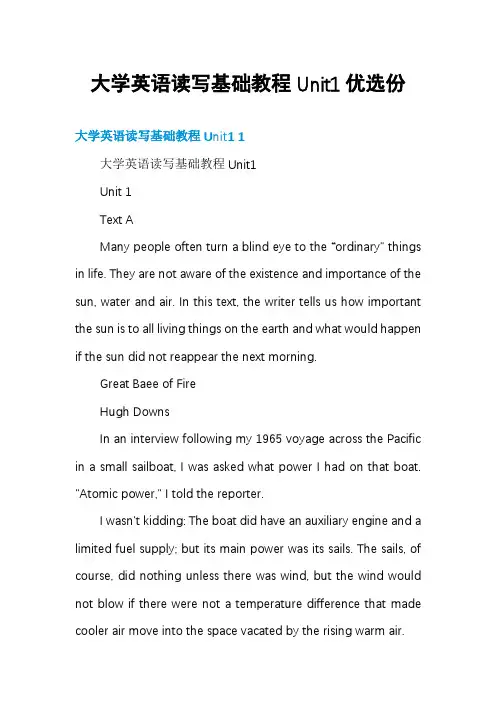 大学英语读写基础教程 Unit1 优选份

大学英语读写基础教程 Unit1 1

大学英语读写基础教程 Unit1

Unit 1

Text A

Many people often turn a blind eye to the "ordinary" things in life. They are not aware of the existence and importance of the sun, water and air. In this text, the writer tells us how important the sun is to all living things on the earth and what would happen if the sun did not reappear the next morning.

Great Baee of Fire

Hugh Downs

In an interview following my 1965 voyage across the Pacific in a small sailboat, I was asked what power I had on that boat. "Atomic power," I told the reporter.

I wasn't kidding: The boat did have an auxiliary engine and a limited fuel supply; but its main power was its sails. The sails, of course, did nothing unless there was wind, but the wind would not blow if there were not a temperature difference that made cooler air move into the space vacated by the rising warm air.